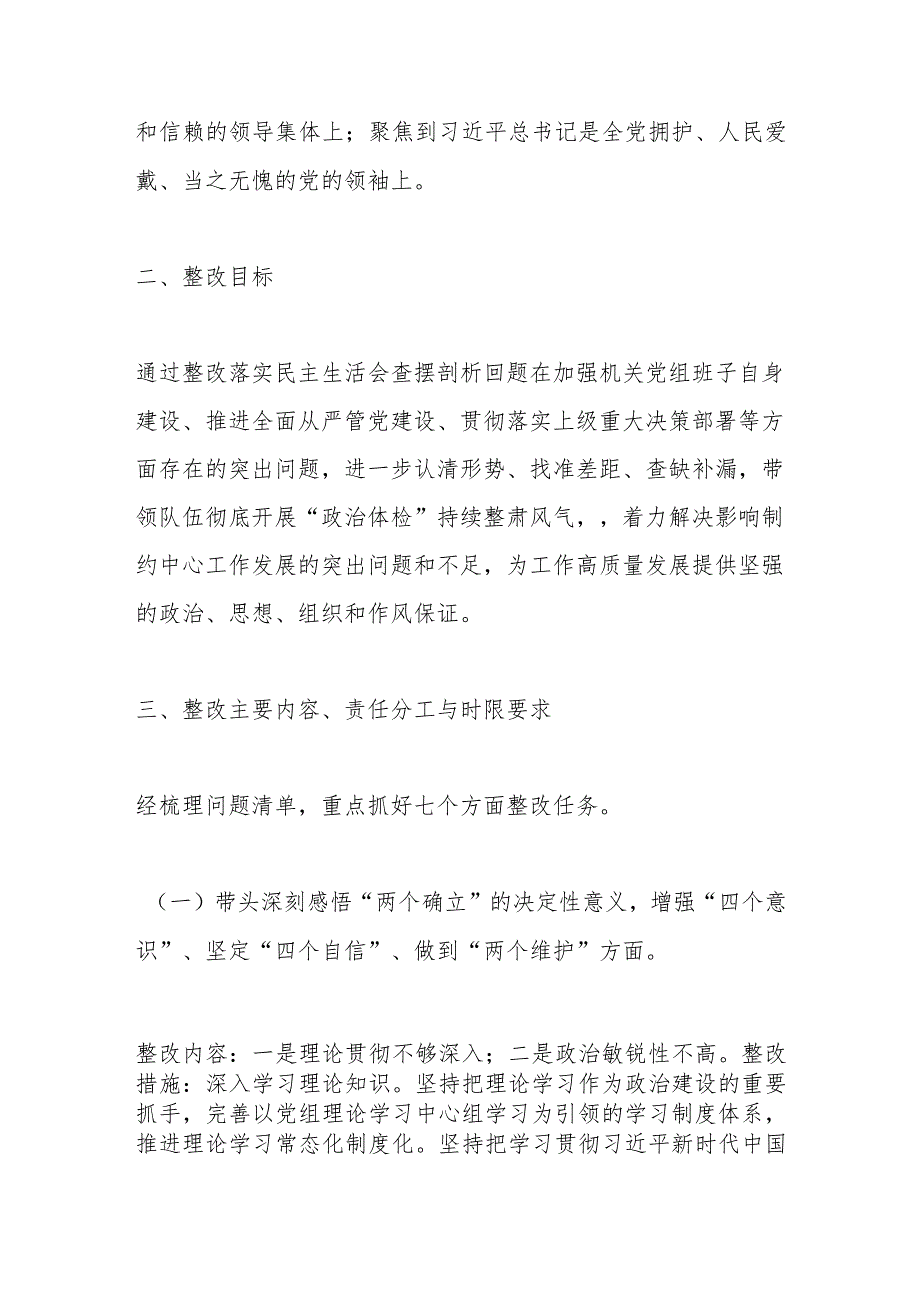 和信赖的领导集体上；聚焦到习近平总书记是全党拥护、人民爱戴、当之无愧的党的领袖上。

二、整改目标

通过整改落实民主生活会查摆剖析回题在加强机关党组班子自身建设、推进全面从严管党建设、贯彻落实上级重大决策部署等方面存在的突出问题，进一步认清形势、找准差距、查缺补漏，带领队伍彻底开展“政治体检”持续整肃风气，，着力解决影响制约中心工作发展的突出问题和不足，为工作高质量发展提供坚强的政治、思想、组织和作风保证。

三、整改主要内容、责任分工与时限要求

经梳理问题清单，重点抓好七个方面整改任务。

（一）带头深刻感悟“两个确立”的决定性意义，增强“四个意识”、坚定“四个自信”、做到“两个维护”方面。

整改内容：一是理论贯彻不够深入；二是政治敏锐性不高。整改措施：深入学习理论知识。坚持把理论学习作为政治建设的重要抓手，完善以党组理论学习中心组学习为引领的学习制度体系，推进理论学习常态化制度化。坚持把学习贯彻习近平新时代中国